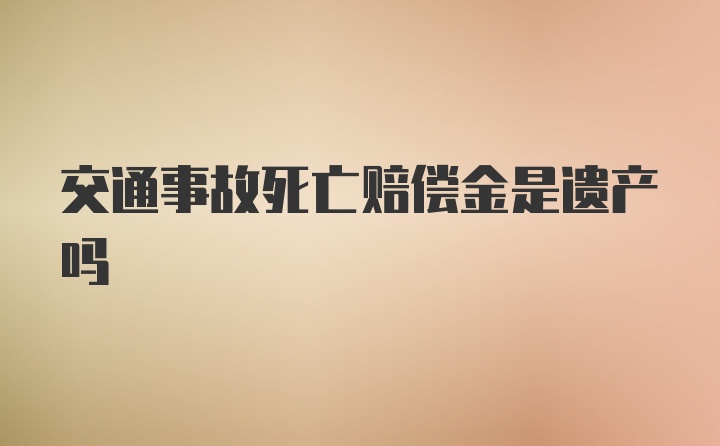 交通事故死亡赔偿金是遗产吗